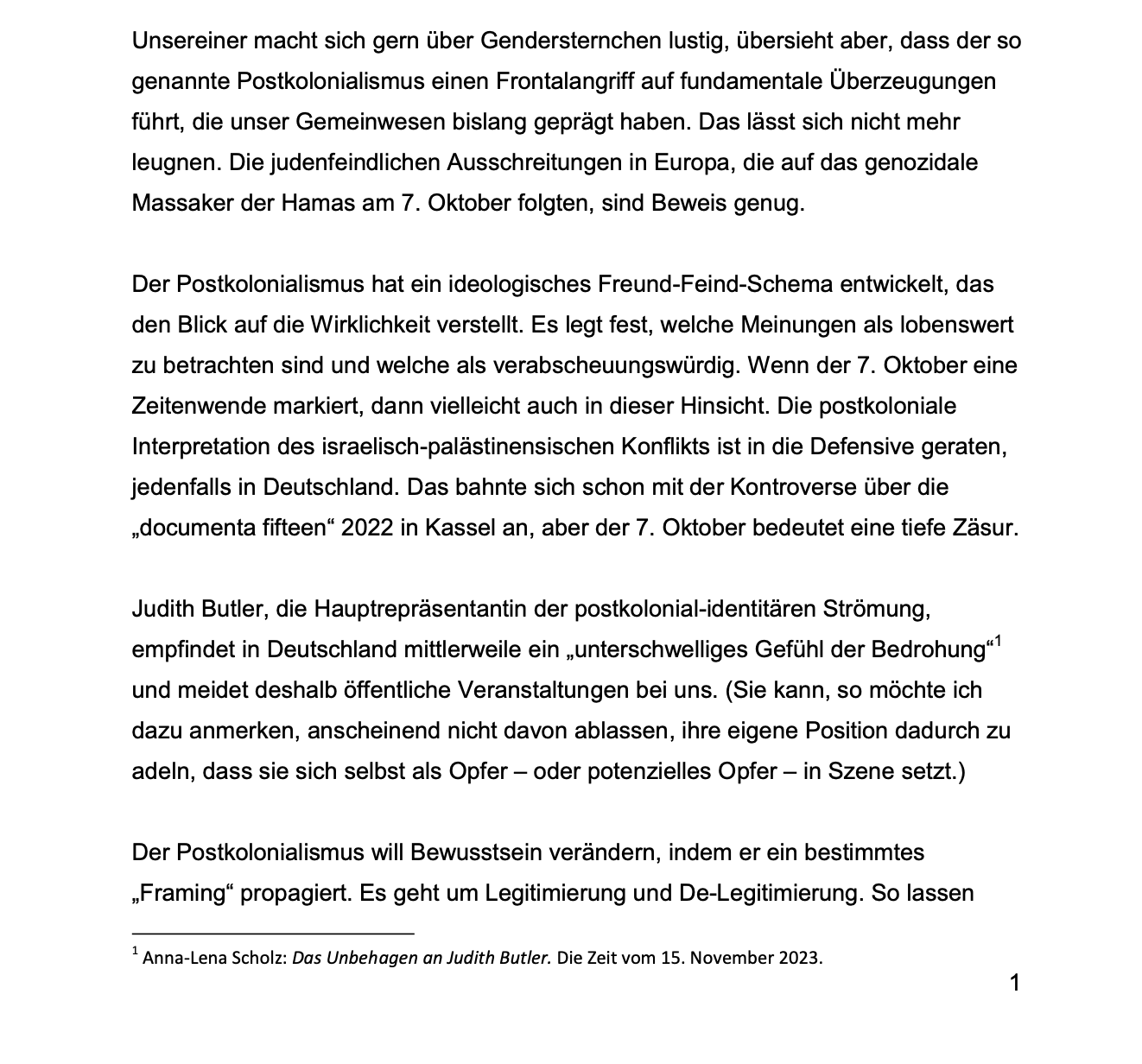 Unsereiner macht sich gern über Gendersternchen lustig, übersieht aber, dass der so genannte Postkolonialismus einen Frontalangriff auf fundamentale Überzeugungen führt, die unser Gemeinwesen bislang geprägt haben. Das lässt sich nicht mehr leugnen. Die judenfeindlichen Ausschreitungen in Europa, die auf das genozidale Massaker der Hamas am 7. Oktober folgten, sind Beweis genug.

Der Postkolonialismus hat ein ideologisches Freund-Feind-Schema entwickelt, das den Blick auf die Wirklichkeit verstellt. Es legt fest, welche Meinungen als lobenswert zu betrachten sind und welche als verabscheuungswürdig. Wenn der 7. Oktober eine Zeitenwende markiert, dann vielleicht auch in dieser Hinsicht. Die postkoloniale Interpretation des israelisch-palästinensischen Konflikts ist in die Defensive geraten, jedenfalls in Deutschland. Das bahnte sich schon mit der Kontroverse über die „documenta fifteen“ 2022 in Kassel an, aber der 7. Oktober bedeutet eine tiefe Zäsur.

Judith Butler, die Hauptrepräsentantin der postkolonial-identitären Strömung, empfindet in Deutschland mittlerweile ein „unterschwelliges Gefühl der Bedrohung“$^1$ und meidet deshalb öffentliche Veranstaltungen bei uns. (Sie kann, so möchte ich dazu anmerken, anscheinend nicht davon ablassen, ihre eigene Position dadurch zu adeln, dass sie sich selbst als Opfer – oder potenzielles Opfer – in Szene setzt.)

Der Postkolonialismus will Bewusstsein verändern, indem er ein bestimmtes „Framing“ propagiert. Es geht um Legitimierung und De-Legitimierung. So lassen

$^1$ Anna-Lena Scholz: Das Unbehagen an Judith Butler. Die Zeit vom 15. November 2023.

1